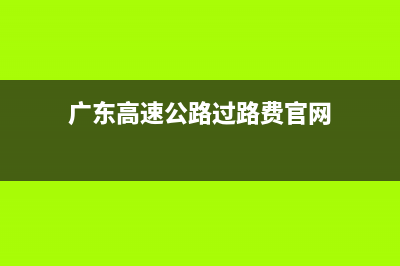 广东高速公路过路费官网